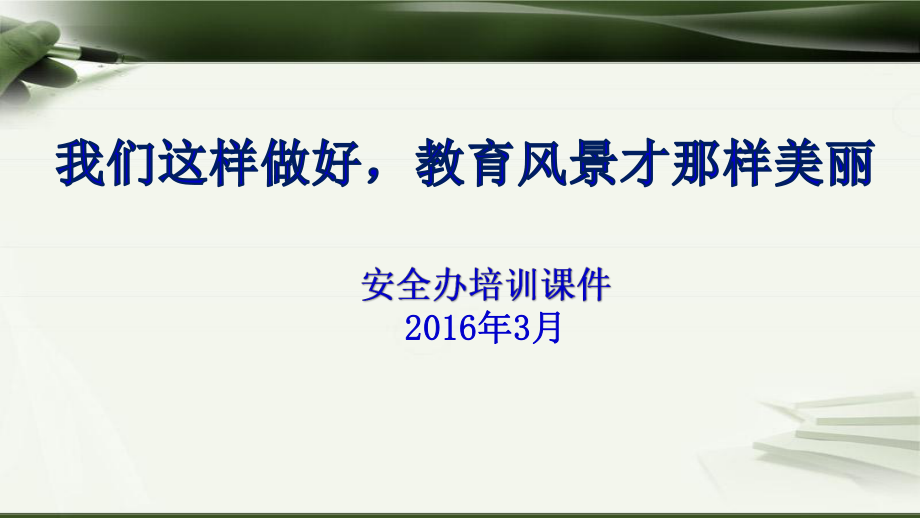 我们这样做好，教育风景才那样美丽

安全办培训课件
2016年3月